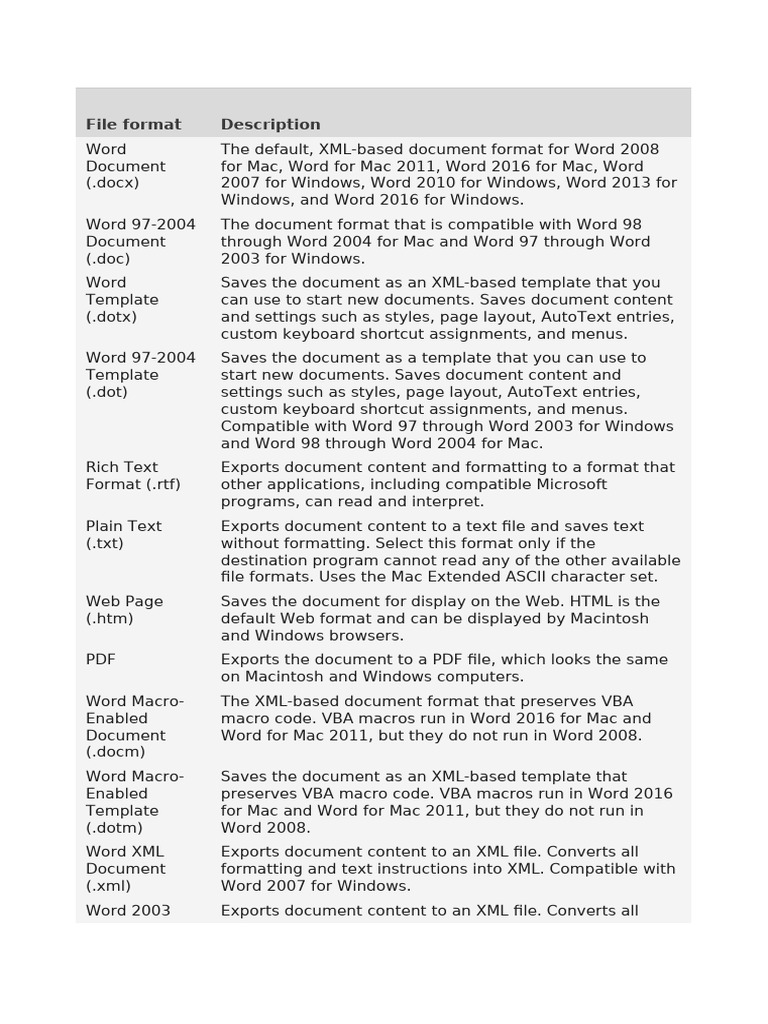 | File format | Description |
|---|---|
| Word Document (.docx) | The default, XML-based document format for Word 2008 for Mac, Word for Mac 2011, Word 2016 for Mac, Word 2007 for Windows, Word 2010 for Windows, Word 2013 for Windows, and Word 2016 for Windows. |
| Word 97-2004 Document (.doc) | The document format that is compatible with Word 98 through Word 2004 for Mac and Word 97 through Word 2003 for Windows. |
| Word Template (.dotx) | Saves the document as an XML-based template that you can use to start new documents. Saves document content and settings such as styles, page layout, AutoText entries, custom keyboard shortcut assignments, and menus. |
| Word 97-2004 Template (.dot) | Saves the document as a template that you can use to start new documents. Saves document content and settings such as styles, page layout, AutoText entries, custom keyboard shortcut assignments, and menus. Compatible with Word 97 through Word 2003 for Windows and Word 98 through Word 2004 for Mac. |
| Rich Text Format (.rtf) | Exports document content and formatting to a format that other applications, including compatible Microsoft programs, can read and interpret. |
| Plain Text (.txt) | Exports document content to a text file and saves text without formatting. Select this format only if the destination program cannot read any of the other available file formats. Uses the Mac Extended ASCII character set. |
| Web Page (.htm) | Saves the document for display on the Web. HTML is the default Web format and can be displayed by Macintosh and Windows browsers. |
| PDF | Exports the document to a PDF file, which looks the same on Macintosh and Windows computers. |
| Word Macro-Enabled Document (.docm) | The XML-based document format that preserves VBA macro code. VBA macros run in Word 2016 for Mac and Word for Mac 2011, but they do not run in Word 2008. |
| Word Macro-Enabled Template (.dotm) | Saves the document as an XML-based template that preserves VBA macro code. VBA macros run in Word 2016 for Mac and Word for Mac 2011, but they do not run in Word 2008. |
| Word XML Document (.xml) | Exports document content to an XML file. Converts all formatting and text instructions into XML. Compatible with Word 2007 for Windows. |
| Word 2003 | Exports document content to an XML file. Converts all |